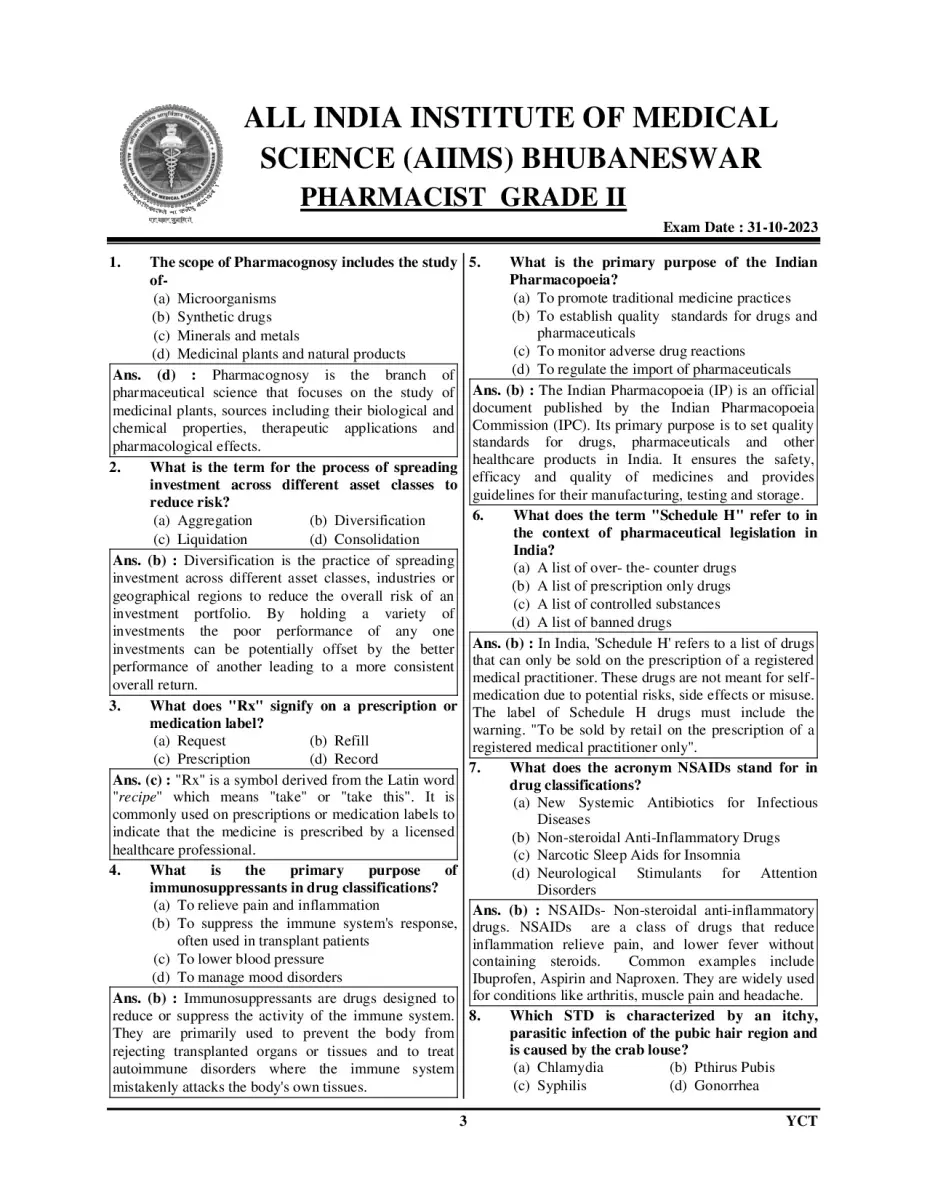 ALL INDIA INSTITUTE OF MEDICAL SCIENCE (AIIMS) BHUBANESWAR
PHARMACIST GRADE II

Exam Date : 31-10-2023

1. The scope of Pharmacognosy includes the study of-
(a) Microorganisms
(b) Synthetic drugs
(c) Minerals and metals
(d) Medicinal plants and natural products

Ans. (d) : Pharmacognosy is the branch of pharmaceutical science that focuses on the study of medicinal plants, sources including their biological and chemical properties, therapeutic applications and pharmacological effects.

2. What is the term for the process of spreading investment across different asset classes to reduce risk?
(a) Aggregation (b) Diversification
(c) Liquidation (d) Consolidation

Ans. (b) : Diversification is the practice of spreading investment across different asset classes, industries or geographical regions to reduce the overall risk of an investment portfolio. By holding a variety of investments the poor performance of any one investments can be potentially offset by the better performance of another leading to a more consistent overall return.

3. What does "Rx" signify on a prescription or medication label?
(a) Request (b) Refill
(c) Prescription (d) Record

Ans. (c) : "Rx" is a symbol derived from the Latin word "recipe" which means "take" or "take this". It is commonly used on prescriptions or medication labels to indicate that the medicine is prescribed by a licensed healthcare professional.

4. What is the primary purpose of immunosuppressants in drug classifications?
(a) To relieve pain and inflammation
(b) To suppress the immune system's response, often used in transplant patients
(c) To lower blood pressure
(d) To manage mood disorders

Ans. (b) : Immunosuppressants are drugs designed to reduce or suppress the activity of the immune system. They are primarily used to prevent the body from rejecting transplanted organs or tissues and to treat autoimmune disorders where the immune system mistakenly attacks the body's own tissues.

5. What is the primary purpose of the Indian Pharmacopoeia?
(a) To promote traditional medicine practices
(b) To establish quality standards for drugs and pharmaceuticals
(c) To monitor adverse drug reactions
(d) To regulate the import of pharmaceuticals

Ans. (b) : The Indian Pharmacopoeia (IP) is an official document published by the Indian Pharmacopoeia Commission (IPC). Its primary purpose is to set quality standards for drugs, pharmaceuticals and other healthcare products in India. It ensures the safety, efficacy and quality of medicines and provides guidelines for their manufacturing, testing and storage.

6. What does the term "Schedule H" refer to in the context of pharmaceutical legislation in India?
(a) A list of over- the- counter drugs
(b) A list of prescription only drugs
(c) A list of controlled substances
(d) A list of banned drugs

Ans. (b) : In India, 'Schedule H' refers to a list of drugs that can only be sold on the prescription of a registered medical practitioner. These drugs are not meant for self-medication due to potential risks, side effects or misuse. The label of Schedule H drugs must include the warning. "To be sold by retail on the prescription of a registered medical practitioner only".

7. What does the acronym NSAIDs stand for in drug classifications?
(a) New Systemic Antibiotics for Infectious Diseases
(b) Non-steroidal Anti-Inflammatory Drugs
(c) Narcotic Sleep Aids for Insomnia
(d) Neurological Stimulants for Attention Disorders

Ans. (b) : NSAIDs- Non-steroidal anti-inflammatory drugs. NSAIDs are a class of drugs that reduce inflammation relieve pain, and lower fever without containing steroids. Common examples include Ibuprofen, Aspirin and Naproxen. They are widely used for conditions like arthritis, muscle pain and headache.

8. Which STD is characterized by an itchy, parasitic infection of the pubic hair region and is caused by the crab louse?
(a) Chlamydia (b) Pthirus Pubis
(c) Syphilis (d) Gonorrhea

3 YCT